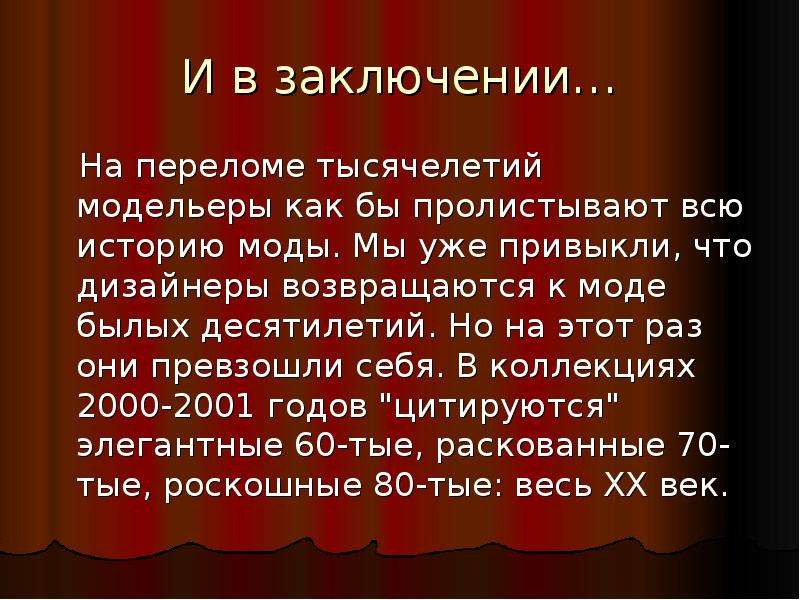 И в заключении…

На переломе тысячелетий модельеры как бы пролистывают всю историю моды. Мы уже привыкли, что дизайнеры возвращаются к моде былых десятилетий. Но на этот раз они превзошли себя. В коллекциях 2000-2001 годов "цитируются" элегантные 60-тые, раскованные 70-тые, роскошные 80-тые: весь XX век.